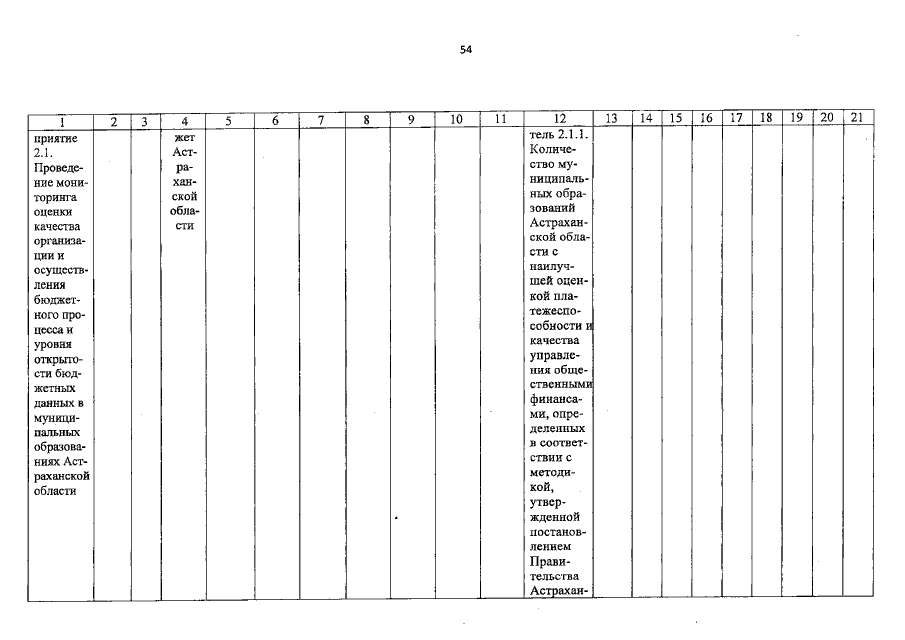 54

| 1 | 2 | 3 | 4 | 5 | 6 | 7 | 8 | 9 | 10 | 11 | 12 | 13 | 14 | 15 | 16 | 17 | 18 | 19 | 20 | 21 |
|---|---|---|---|---|---|---|---|---|---|---|---|---|---|---|---|---|---|---|---|---|
| приятие 2.1. Проведение мониторинга оценки качества организации и осуществления бюджетного процесса и уровня открытости бюджетных данных в муниципальных образованиях Астраханской области | | | жет Астраханской области | | | | | | | | тель 2.1.1. Количество муниципальных образований Астраханской области с наилучшей оценкой платежеспособности и качества управления общественными финансами, определенных в соответствии с методикой, утвержденной постановлением Правительства Астрахан- | | | | | | | | | |